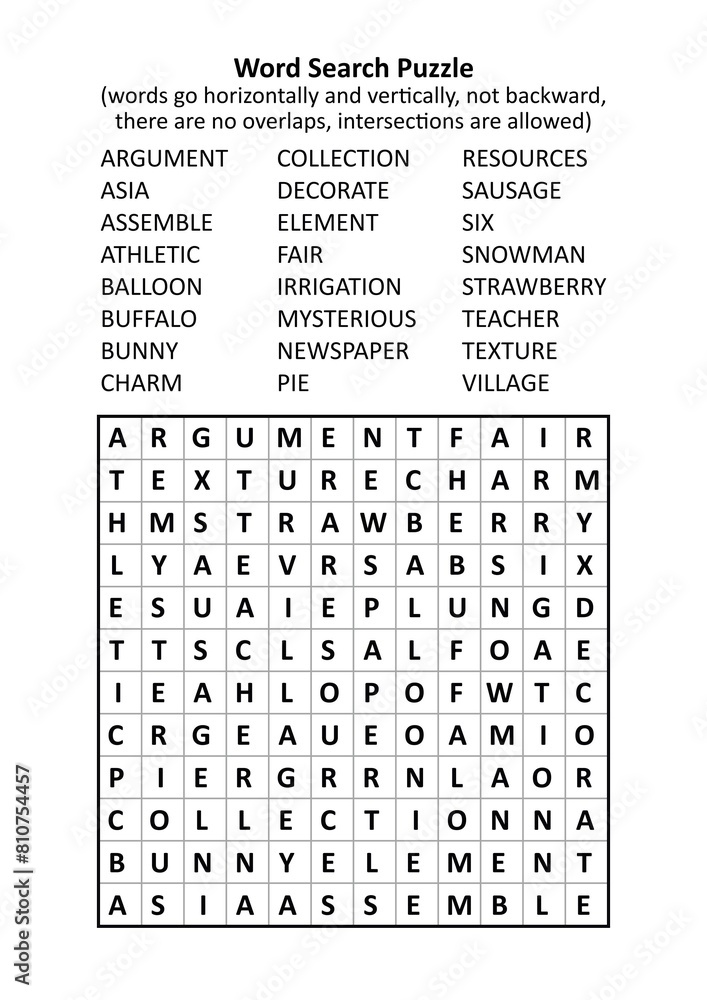 Word Search Puzzle
(words go horizontally and vertically, not backward, there are no overlaps, intersections are allowed)

ARGUMENT
ASIA
ASSEMBLE
ATHLETIC
BALLOON
BUFFALO
BUNNY
CHARM

COLLECTION
DECORATE
ELEMENT
FAIR
IRRIGATION
MYSTERIOUS
NEWSPAPER
PIE

RESOURCES
SAUSAGE
SIX
SNOWMAN
STRAWBERRY
TEACHER
TEXTURE
VILLAGE

| A | R | G | U | M | E | N | T | F | A | I | R |
|---|---|---|---|---|---|---|---|---|---|---|---|
| T | E | X | T | U | R | E | C | H | A | R | M |
| H | M | S | T | R | A | W | B | E | R | R | Y |
| L | Y | A | E | V | R | S | A | B | S | I | X |
| E | S | U | A | I | E | P | L | U | N | G | D |
| T | T | S | C | L | S | A | L | F | O | A | E |
| I | E | A | H | L | O | P | O | F | W | T | C |
| C | R | G | E | A | U | E | O | A | M | I | O |
| P | I | E | R | G | R | R | N | L | A | O | R |
| C | O | L | L | E | C | T | I | O | N | N | A |
| B | U | N | N | Y | E | L | E | M | E | N | T |
| A | S | I | A | A | S | S | E | M | B | L | E |

Adobe Stock | #810754457